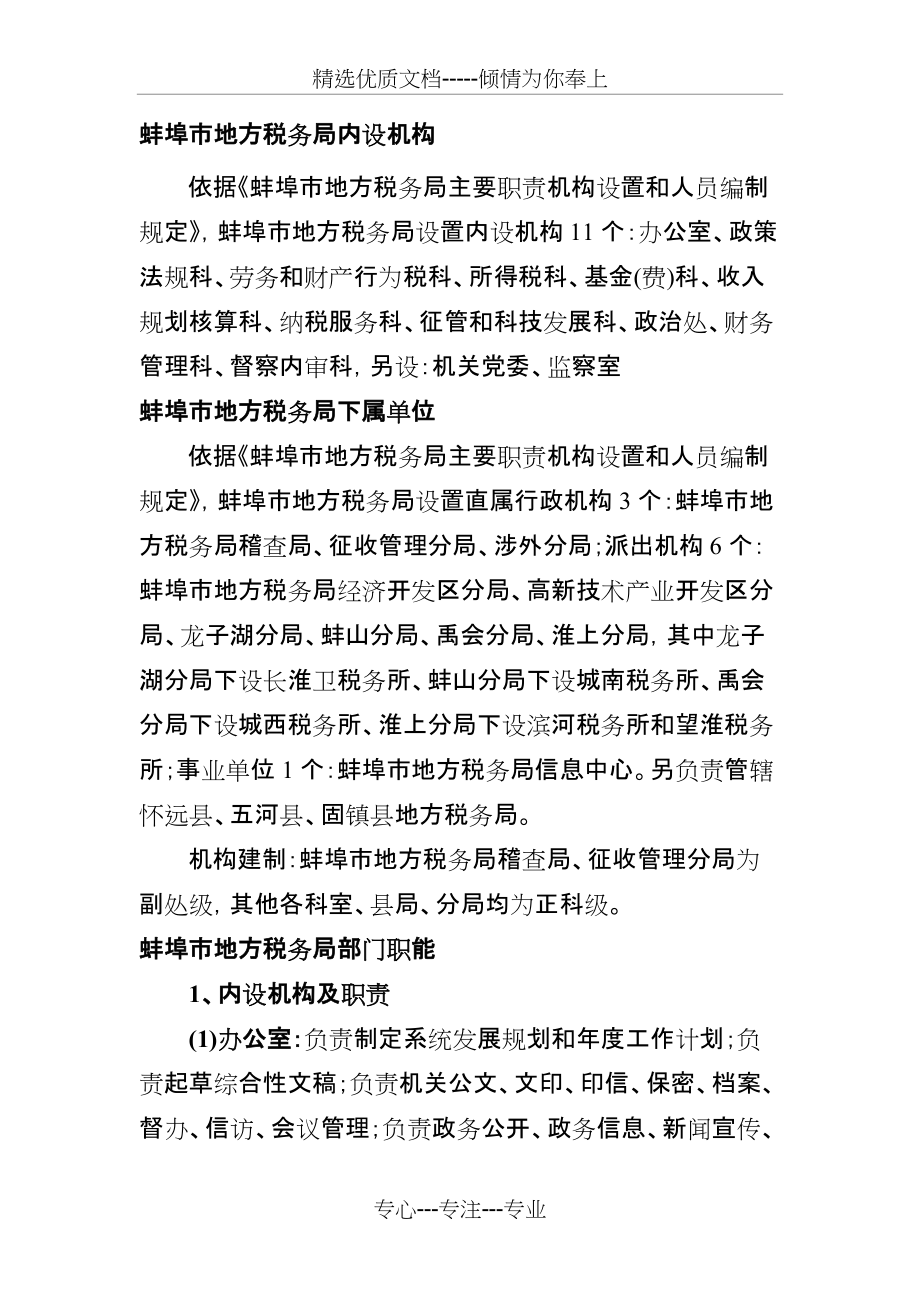 精选优质文档-----倾情为你奉上

蚌埠市地方税务局内设机构

依据《蚌埠市地方税务局主要职责机构设置和人员编制规定》，蚌埠市地方税务局设置内设机构 11 个：办公室、政策法规科、劳务和财产行为税科、所得税科、基金(费)科、收入规划核算科、纳税服务科、征管和科技发展科、政治处、财务管理科、督察内审科，另设：机关党委、监察室

蚌埠市地方税务局下属单位

依据《蚌埠市地方税务局主要职责机构设置和人员编制规定》，蚌埠市地方税务局设置直属行政机构 3 个：蚌埠市地方税务局稽查局、征收管理分局、涉外分局；派出机构 6 个：蚌埠市地方税务局经济开发区分局、高新技术产业开发区分局、龙子湖分局、蚌山分局、禹会分局、淮上分局，其中龙子湖分局下设长淮卫税务所、蚌山分局下设城南税务所、禹会分局下设城西税务所、淮上分局下设滨河税务所和望淮税务所；事业单位 1 个：蚌埠市地方税务局信息中心。另负责管辖怀远县、五河县、固镇县地方税务局。

机构建制：蚌埠市地方税务局稽查局、征收管理分局为副处级，其他各科室、县局、分局均为正科级。

蚌埠市地方税务局部门职能

1、内设机构及职责

(1)办公室：负责制定系统发展规划和年度工作计划；负责起草综合性文稿；负责机关公文、文印、印信、保密、档案、督办、信访、会议管理；负责政务公开、政务信息、新闻宣传、

专心---专注---专业